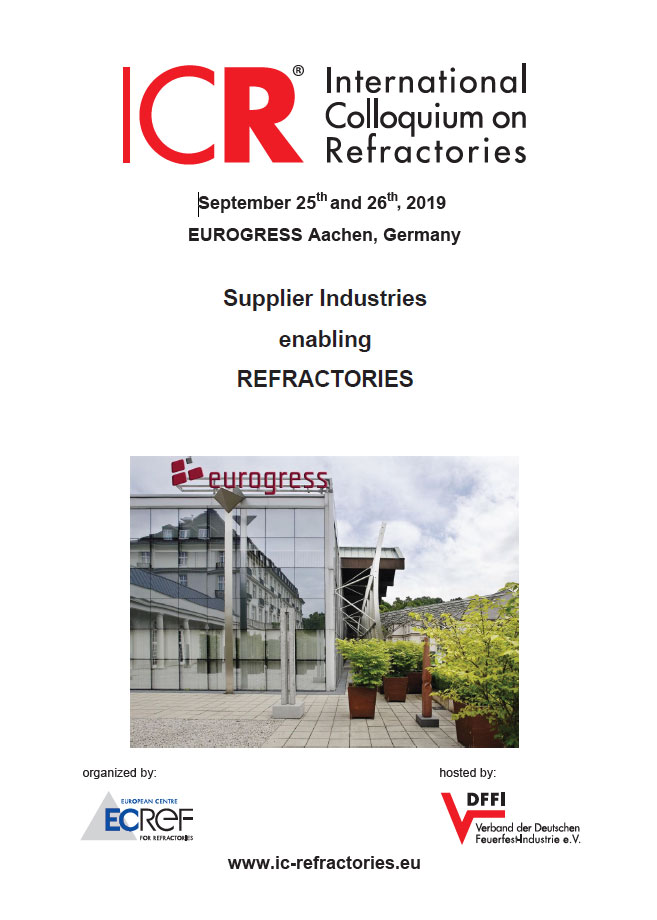 ICR® International Colloquium on Refractories

September 25$^{th}$ and 26$^{th}$, 2019
EUROGRESS Aachen, Germany

Supplier Industries
enabling
REFRACTORIES

eurogress

organized by:

EUROPEAN CENTRE
ECREF
FOR REFRACTORIES

hosted by:

DFFI
Verband der Deutschen Feuerfest-Industrie e.V.

www.ic-refractories.eu